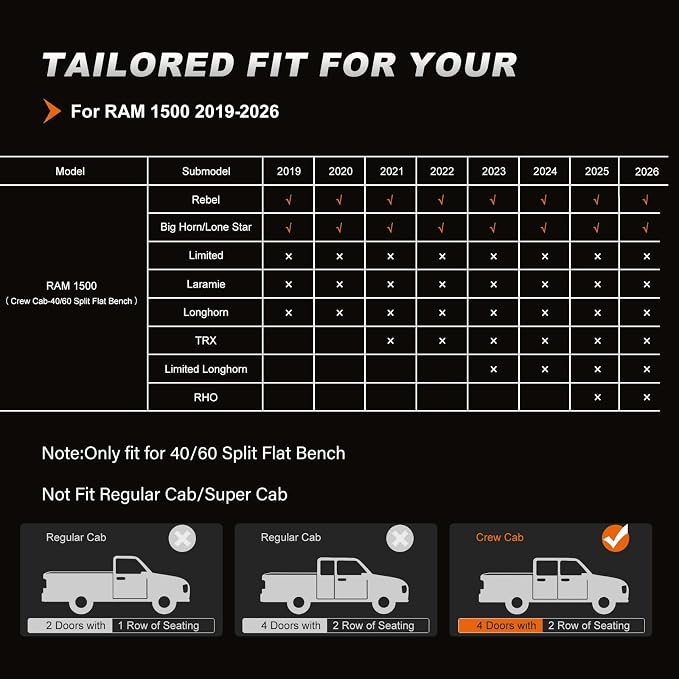 TAILORED FIT FOR YOUR

For RAM 1500 2019-2026

| Model | Submodel | 2019 | 2020 | 2021 | 2022 | 2023 | 2024 | 2025 | 2026 |
|---|---|---|---|---|---|---|---|---|---|
| RAM 1500 ( Crew Cab-40/60 Split Flat Bench ) | Rebel | √ | √ | √ | √ | √ | √ | √ | √ |
| | Big Horn/Lone Star | √ | √ | √ | √ | √ | √ | √ | √ |
| | Limited | × | × | × | × | × | × | × | × |
| | Laramie | × | × | × | × | × | × | × | × |
| | Longhorn | × | × | × | × | × | × | × | × |
| | TRX | | | × | × | × | × | × | × |
| | Limited Longhorn | | | | | × | × | × | × |
| | RHO | | | | | | | × | × |

Note:Only fit for 40/60 Split Flat Bench

Not Fit Regular Cab/Super Cab

Regular Cab
2 Doors with 1 Row of Seating

Regular Cab
4 Doors with 2 Row of Seating

Crew Cab
4 Doors with 2 Row of Seating